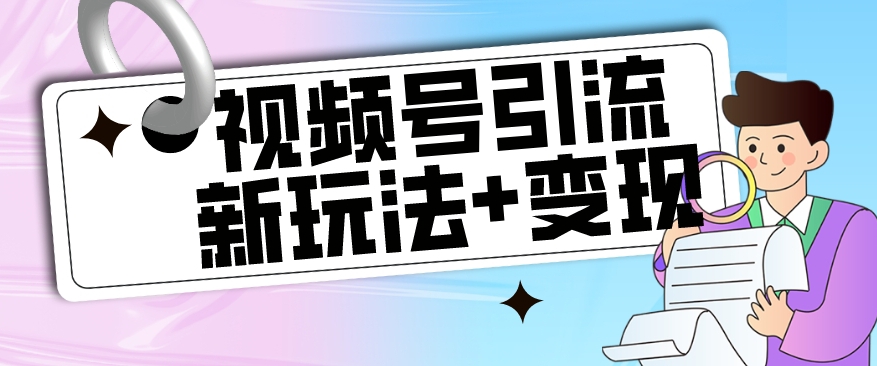 视频号引流
新玩法+变现